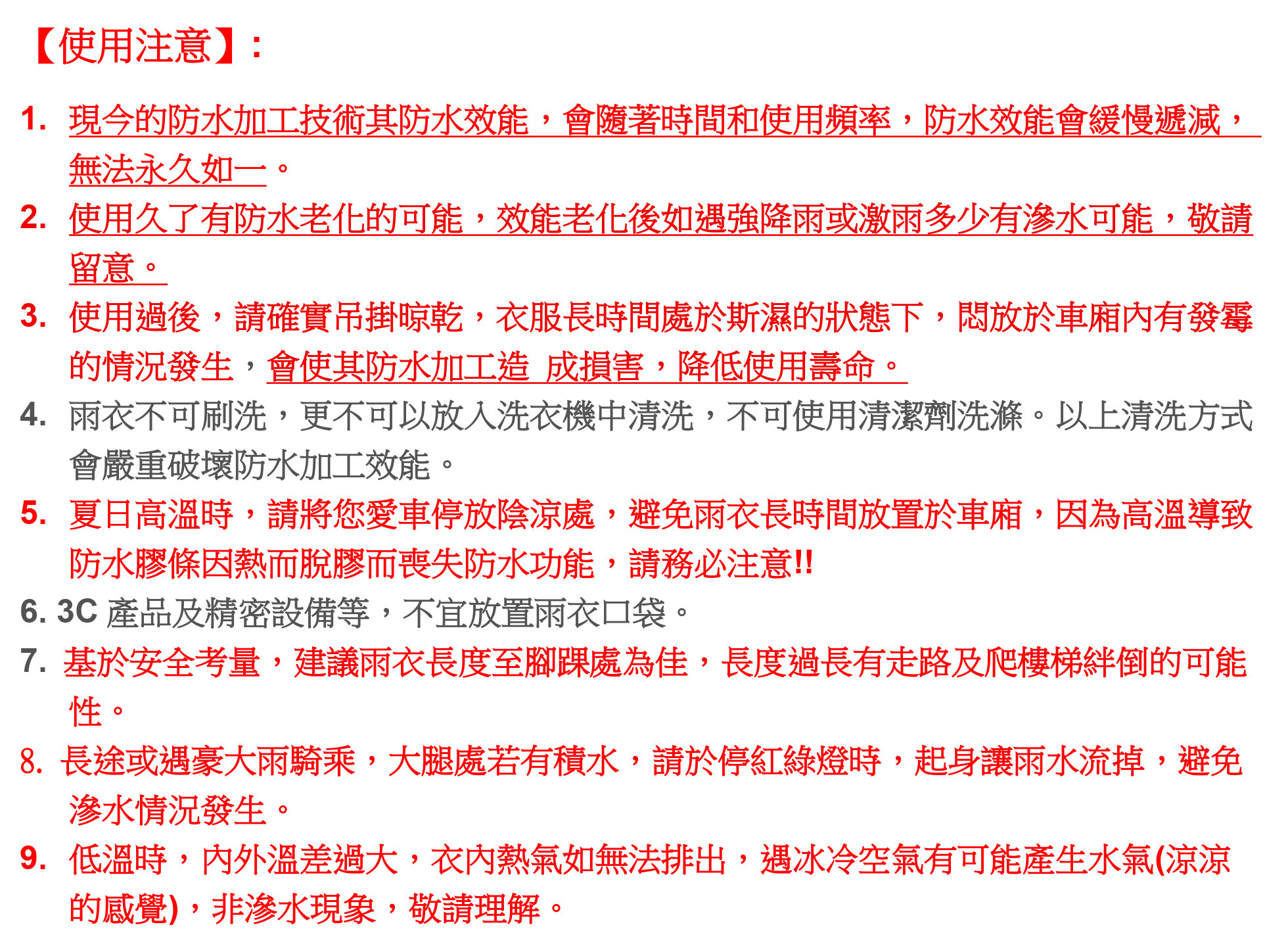 【使用注意】:

1. 現今的防水加工技術其防水效能，會隨著時間和使用頻率，防水效能會緩慢遞減，無法永久如一。

2. 使用久了有防水老化的可能，效能老化後如遇強降雨或激雨多少有滲水可能，敬請留意。

3. 使用過後，請確實吊掛晾乾，衣服長時間處於斯濕的狀態下，悶放於車廂內有發霉的情況發生，會使其防水加工造 成損害，降低使用壽命。

4. 雨衣不可刷洗，更不可以放入洗衣機中清洗，不可使用清潔劑洗滌。以上清洗方式會嚴重破壞防水加工效能。

5. 夏日高溫時，請將您愛車停放陰涼處，避免雨衣長時間放置於車廂，因為高溫導致防水膠條因熱而脫膠而喪失防水功能，請務必注意!!

6. 3C 產品及精密設備等，不宜放置雨衣口袋。

7. 基於安全考量，建議雨衣長度至腳踝處為佳，長度過長有走路及爬樓梯絆倒的可能性。

8. 長途或遇豪大雨騎乘，大腿處若有積水，請於停紅綠燈時，起身讓雨水流掉，避免滲水情況發生。

9. 低溫時，內外溫差過大，衣內熱氣如無法排出，遇冰冷空氣有可能產生水氣(涼涼的感覺)，非滲水現象，敬請理解。